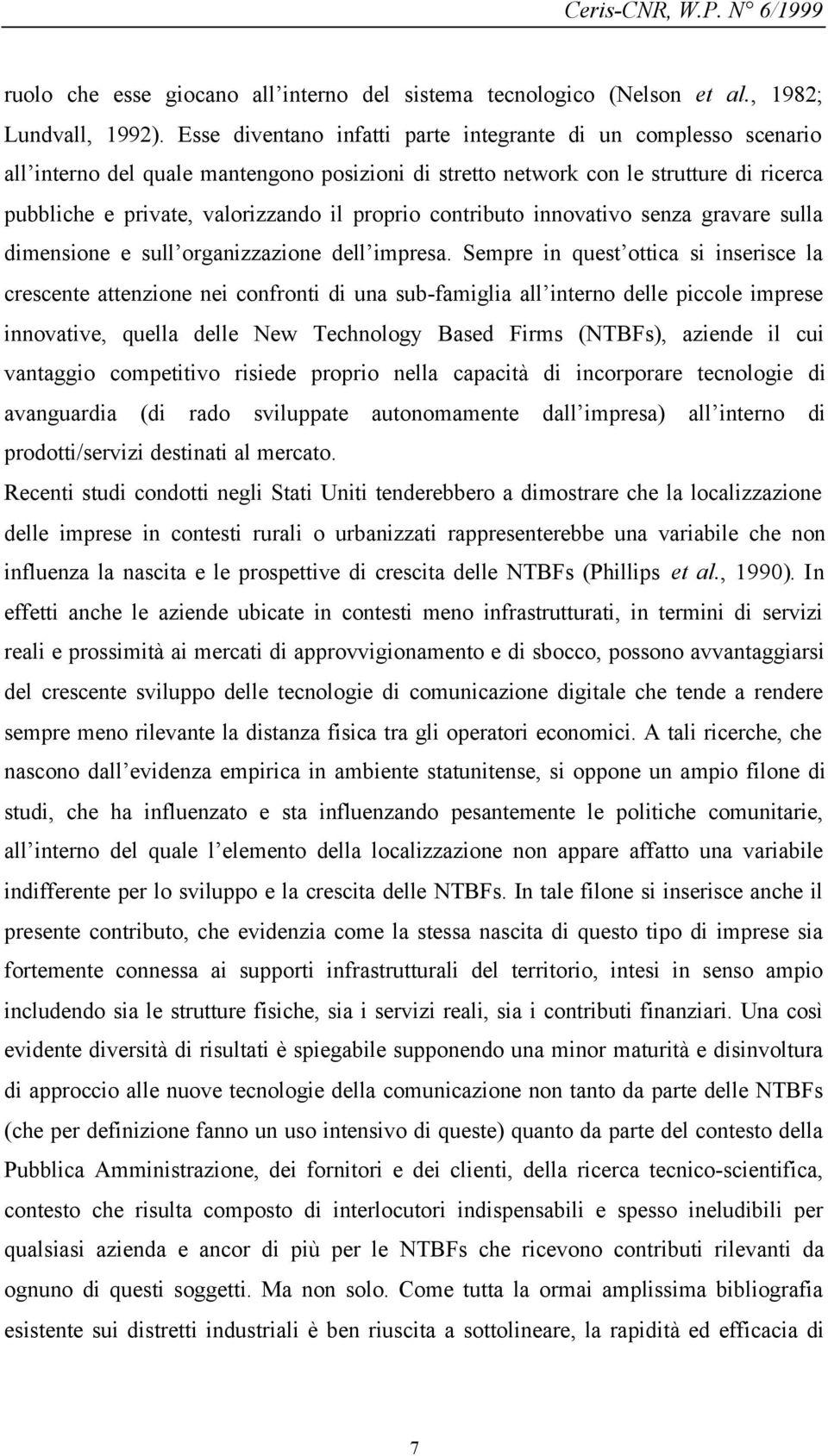 Ceris-CNR, W.P. N° 6/1999

ruolo che esse giocano all'interno del sistema tecnologico (Nelson et al., 1982; Lundvall, 1992). Esse diventano infatti parte integrante di un complesso scenario all'interno del quale mantengono posizioni di stretto network con le strutture di ricerca pubbliche e private, valorizzando il proprio contributo innovativo senza gravare sulla dimensione e sull'organizzazione dell'impresa. Sempre in quest'ottica si inserisce la crescente attenzione nei confronti di una sub-famiglia all'interno delle piccole imprese innovative, quella delle New Technology Based Firms (NTBFs), aziende il cui vantaggio competitivo risiede proprio nella capacità di incorporare tecnologie di avanguardia (di rado sviluppate autonomamente dall'impresa) all'interno di prodotti/servizi destinati al mercato.

Recenti studi condotti negli Stati Uniti tenderebbero a dimostrare che la localizzazione delle imprese in contesti rurali o urbanizzati rappresenterebbe una variabile che non influenza la nascita e le prospettive di crescita delle NTBFs (Phillips et al., 1990). In effetti anche le aziende ubicate in contesti meno infrastrutturati, in termini di servizi reali e prossimità ai mercati di approvvigionamento e di sbocco, possono avvantaggiarsi del crescente sviluppo delle tecnologie di comunicazione digitale che tende a rendere sempre meno rilevante la distanza fisica tra gli operatori economici. A tali ricerche, che nascono dall'evidenza empirica in ambiente statunitense, si oppone un ampio filone di studi, che ha influenzato e sta influenzando pesantemente le politiche comunitarie, all'interno del quale l'elemento della localizzazione non appare affatto una variabile indifferente per lo sviluppo e la crescita delle NTBFs. In tale filone si inserisce anche il presente contributo, che evidenzia come la stessa nascita di questo tipo di imprese sia fortemente connessa ai supporti infrastrutturali del territorio, intesi in senso ampio includendo sia le strutture fisiche, sia i servizi reali, sia i contributi finanziari. Una così evidente diversità di risultati è spiegabile supponendo una minor maturità e disinvoltura di approccio alle nuove tecnologie della comunicazione non tanto da parte delle NTBFs (che per definizione fanno un uso intensivo di queste) quanto da parte del contesto della Pubblica Amministrazione, dei fornitori e dei clienti, della ricerca tecnico-scientifica, contesto che risulta composto di interlocutori indispensabili e spesso ineludibili per qualsiasi azienda e ancor di più per le NTBFs che ricevono contributi rilevanti da ognuno di questi soggetti. Ma non solo. Come tutta la ormai amplissima bibliografia esistente sui distretti industriali è ben riuscita a sottolineare, la rapidità ed efficacia di

7